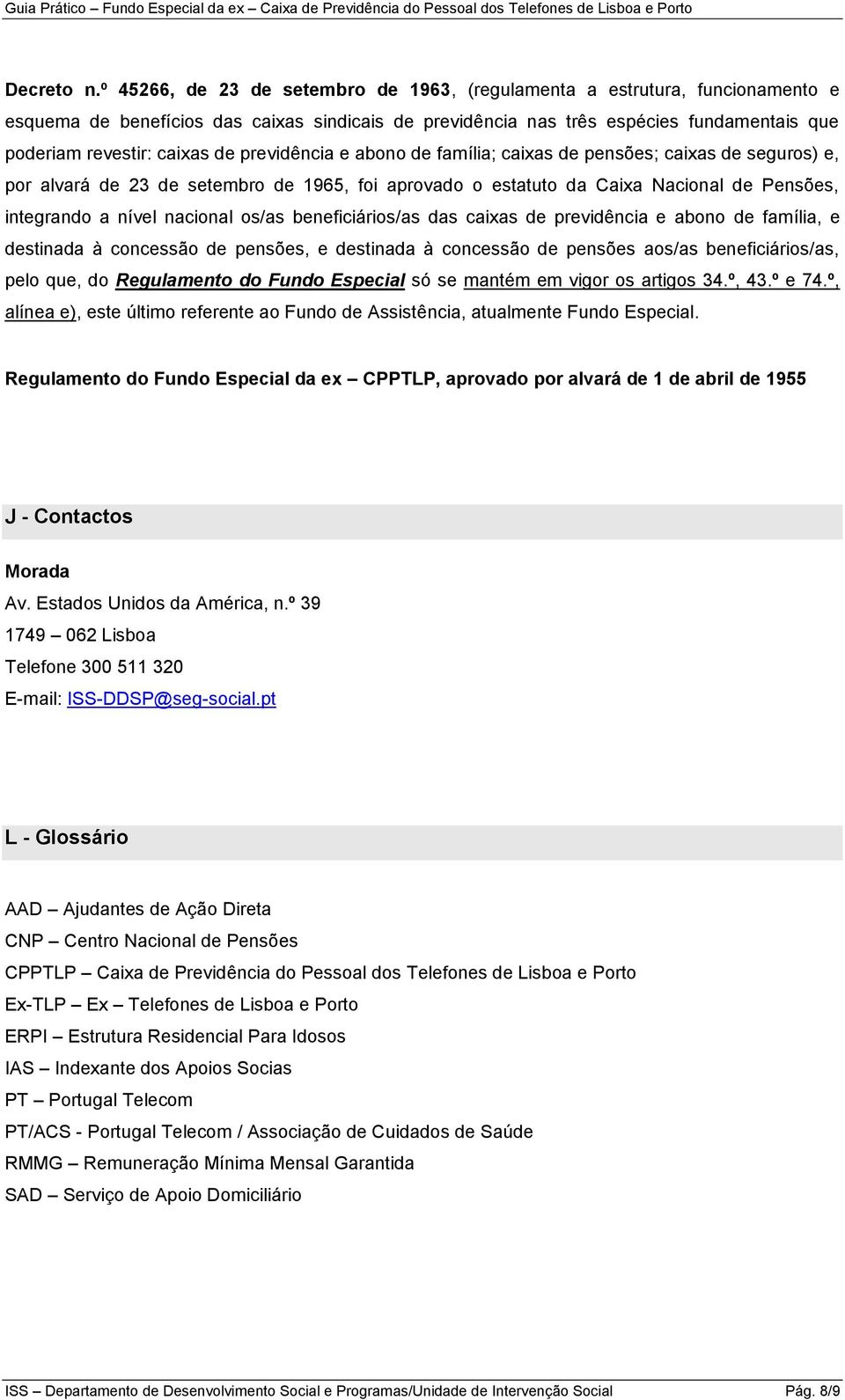 Guia Prático – Fundo Especial da ex – Caixa de Previdência do Pessoal dos Telefones de Lisboa e Porto

Decreto n.º 45266, de 23 de setembro de 1963, (regulamenta a estrutura, funcionamento e esquema de benefícios das caixas sindicais de previdência nas três espécies fundamentais que poderiam revestir: caixas de previdência e abono de família; caixas de pensões; caixas de seguros) e, por alvará de 23 de setembro de 1965, foi aprovado o estatuto da Caixa Nacional de Pensões, integrando a nível nacional os/as beneficiários/as das caixas de previdência e abono de família, e destinada à concessão de pensões, e destinada à concessão de pensões aos/as beneficiários/as, pelo que, do Regulamento do Fundo Especial só se mantém em vigor os artigos 34.º, 43.º e 74.º, alínea e), este último referente ao Fundo de Assistência, atualmente Fundo Especial.

Regulamento do Fundo Especial da ex – CPPTLP, aprovado por alvará de 1 de abril de 1955

J - Contactos

Morada

Av. Estados Unidos da América, n.º 39

1749 – 062 Lisboa

Telefone 300 511 320

E-mail: ISS-DDSP@seg-social.pt

L - Glossário

AAD – Ajudantes de Ação Direta

CNP – Centro Nacional de Pensões

CPPTLP – Caixa de Previdência do Pessoal dos Telefones de Lisboa e Porto

Ex-TLP – Ex – Telefones de Lisboa e Porto

ERPI – Estrutura Residencial Para Idosos

IAS – Indexante dos Apoios Socias

PT – Portugal Telecom

PT/ACS - Portugal Telecom / Associação de Cuidados de Saúde

RMMG – Remuneração Mínima Mensal Garantida

SAD – Serviço de Apoio Domiciliário

ISS – Departamento de Desenvolvimento Social e Programas/Unidade de Intervenção Social Pág. 8/9